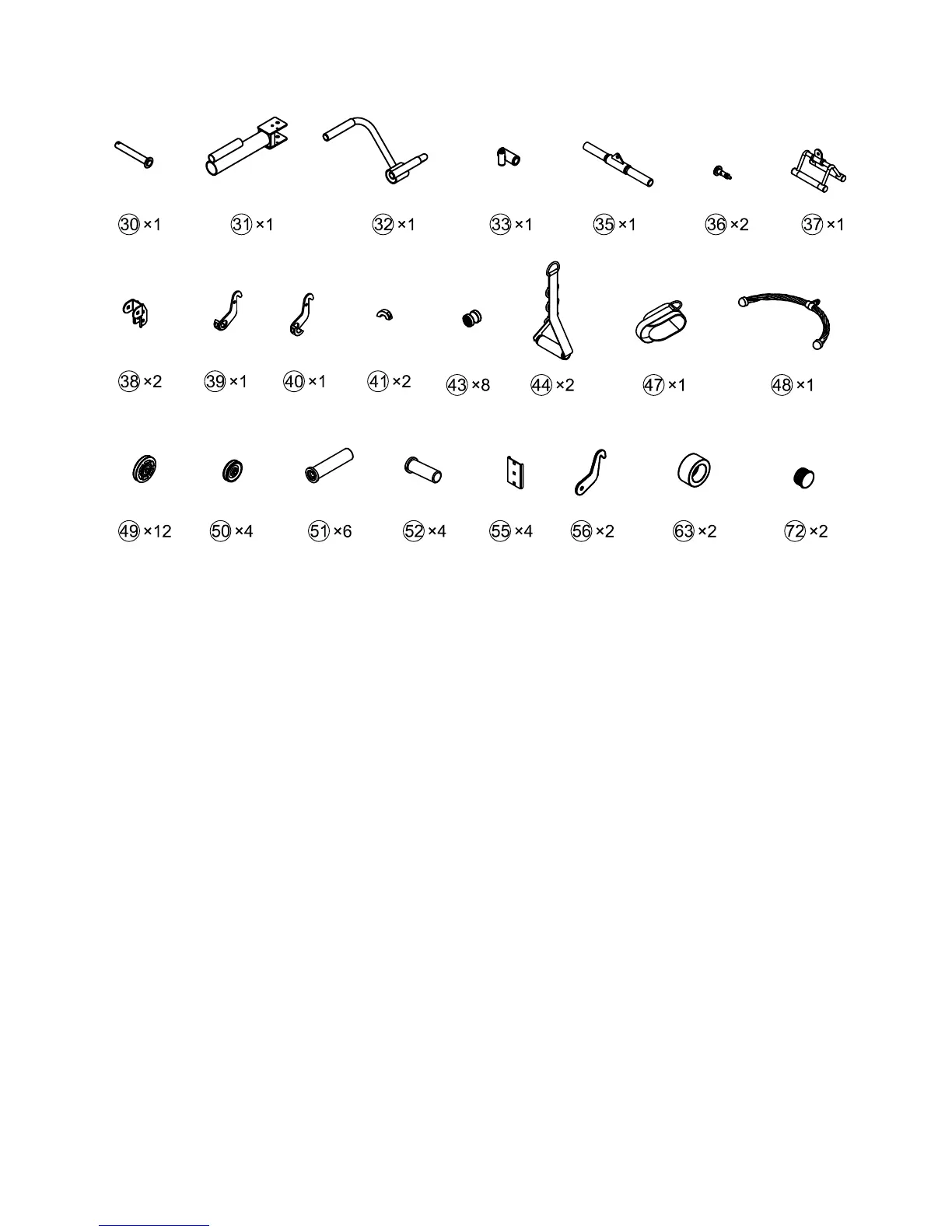 30 ×1 31 ×1 32 ×1 33 ×1 35 ×1 36 ×2 37 ×1

38 ×2 39 ×1 40 ×1 41 ×2 43 ×8 44 ×2 47 ×1 48 ×1

49 ×12 50 ×4 51 ×6 52 ×4 55 ×4 56 ×2 63 ×2 72 ×2